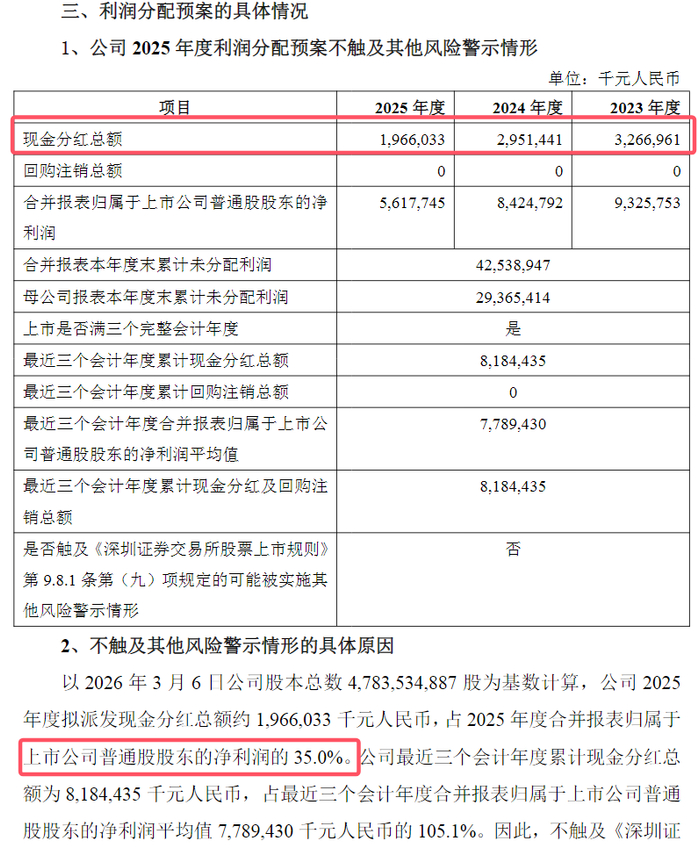 三、利润分配预案的具体情况

1、公司 2025 年度利润分配预案不触及其他风险警示情形

单位：千元人民币

| 项目 | 2025 年度 | 2024 年度 | 2023 年度 |
|---|---|---|---|
| 现金分红总额 | 1,966,033 | 2,951,441 | 3,266,961 |
| 回购注销总额 | 0 | 0 | 0 |
| 合并报表归属于上市公司普通股股东的净利润 | 5,617,745 | 8,424,792 | 9,325,753 |
| 合并报表本年度末累计未分配利润 | 42,538,947 | | |
| 母公司报表本年度末累计未分配利润 | 29,365,414 | | |
| 上市是否满三个完整会计年度 | 是 | | |
| 最近三个会计年度累计现金分红总额 | 8,184,435 | | |
| 最近三个会计年度累计回购注销总额 | 0 | | |
| 最近三个会计年度合并报表归属于上市公司普通股股东的净利润平均值 | 7,789,430 | | |
| 最近三个会计年度累计现金分红及回购注销总额 | 8,184,435 | | |
| 是否触及《深圳证券交易所股票上市规则》第 9.8.1 条第（九）项规定的可能被实施其他风险警示情形 | 否 | | |

2、不触及其他风险警示情形的具体原因

以 2026 年 3 月 6 日公司股本总数 4,783,534,887 股为基数计算，公司 2025 年度拟派发现金分红总额约 1,966,033 千元人民币，占 2025 年度合并报表归属于上市公司普通股股东的净利润的 35.0%。公司最近三个会计年度累计现金分红总额为 8,184,435 千元人民币，占最近三个会计年度合并报表归属于上市公司普通股股东的净利润平均值 7,789,430 千元人民币的 105.1%。因此，不触及《深圳证